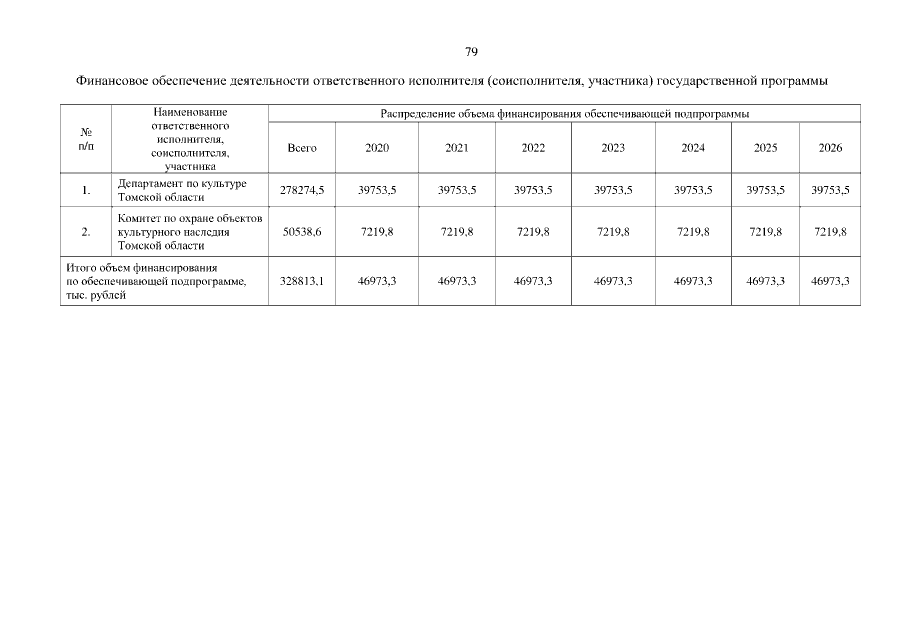 79

Финансовое обеспечение деятельности ответственного исполнителя (соисполнителя, участника) государственной программы

| № п/п | Наименование ответственного исполнителя, соисполнителя, участника | Распределение объема финансирования обеспечивающей подпрограммы | | | | | | | |
|---|---|---|---|---|---|---|---|---|---|
| | | Всего | 2020 | 2021 | 2022 | 2023 | 2024 | 2025 | 2026 |
| 1. | Департамент по культуре Томской области | 278274,5 | 39753,5 | 39753,5 | 39753,5 | 39753,5 | 39753,5 | 39753,5 | 39753,5 |
| 2. | Комитет по охране объектов культурного наследия Томской области | 50538,6 | 7219,8 | 7219,8 | 7219,8 | 7219,8 | 7219,8 | 7219,8 | 7219,8 |
| Итого объем финансирования по обеспечивающей подпрограмме, тыс. рублей | | 328813,1 | 46973,3 | 46973,3 | 46973,3 | 46973,3 | 46973,3 | 46973,3 | 46973,3 |